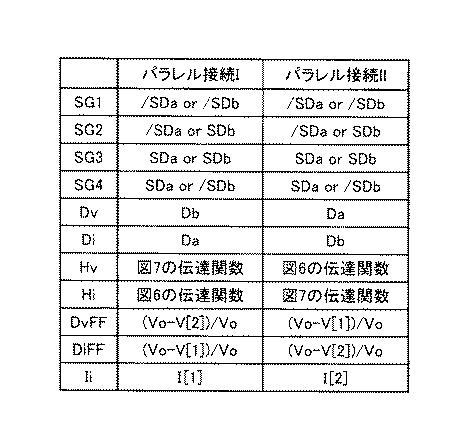 | | パラレル接続I | パラレル接続II |
|---|---|---|
| SG1 | /SDa or /SDb | /SDa or /SDb |
| SG2 | /SDa or SDb | /SDa or SDb |
| SG3 | SDa or SDb | SDa or SDb |
| SG4 | SDa or /SDb | SDa or /SDb |
| Dv | Db | Da |
| Di | Da | Db |
| Hv | 図7の伝達関数 | 図6の伝達関数 |
| Hi | 図6の伝達関数 | 図7の伝達関数 |
| DvFF | (Vo-V[2])/Vo | (Vo-V[1])/Vo |
| DiFF | (Vo-V[1])/Vo | (Vo-V[2])/Vo |
| Ii | I[1] | I[2] |